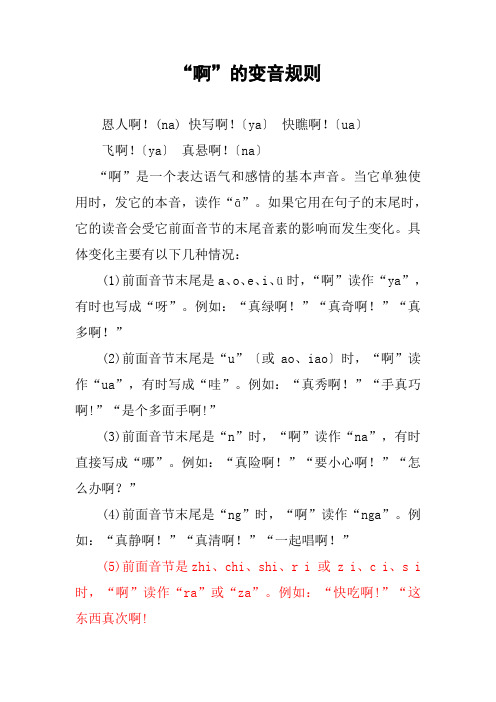 “啊”的变音规则

恩人啊！(na) 快写啊！〔ya〕 快瞧啊！〔ua〕

飞啊！〔ya〕 真悬啊！〔na〕

“啊”是一个表达语气和感情的基本声音。当它单独使用时，发它的本音，读作“ā”。如果它用在句子的末尾时，它的读音会受它前面音节的末尾音素的影响而发生变化。具体变化主要有以下几种情况：

(1)前面音节末尾是 a、o、e、i、ü 时，“啊”读作“ya”，有时也写成“呀”。例如：“真绿啊！”“真奇啊！”“真多啊！”

(2)前面音节末尾是“u”〔或 ao、iao〕时，“啊”读作“ua”，有时写成“哇”。例如：“真秀啊！”“手真巧啊!”“是个多面手啊!”

(3)前面音节末尾是“n”时，“啊”读作“na”，有时直接写成“哪”。例如：“真险啊！”“要小心啊！”“怎么办啊？”

(4)前面音节末尾是“ng”时，“啊”读作“nga”。例如：“真静啊！”“真清啊！”“一起唱啊！”

(5)前面音节是 zhi、chi、shi、r i 或 z i、c i、s i 时，“啊”读作“ra”或“za”。例如：“快吃啊!”“这东西真次啊!